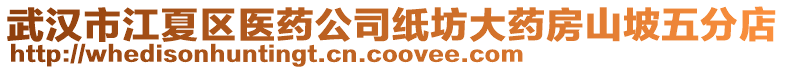 武汉市江夏区医药公司纸坊大药房山坡五分店
http://whedisonhuntingt.cn.coovee.com